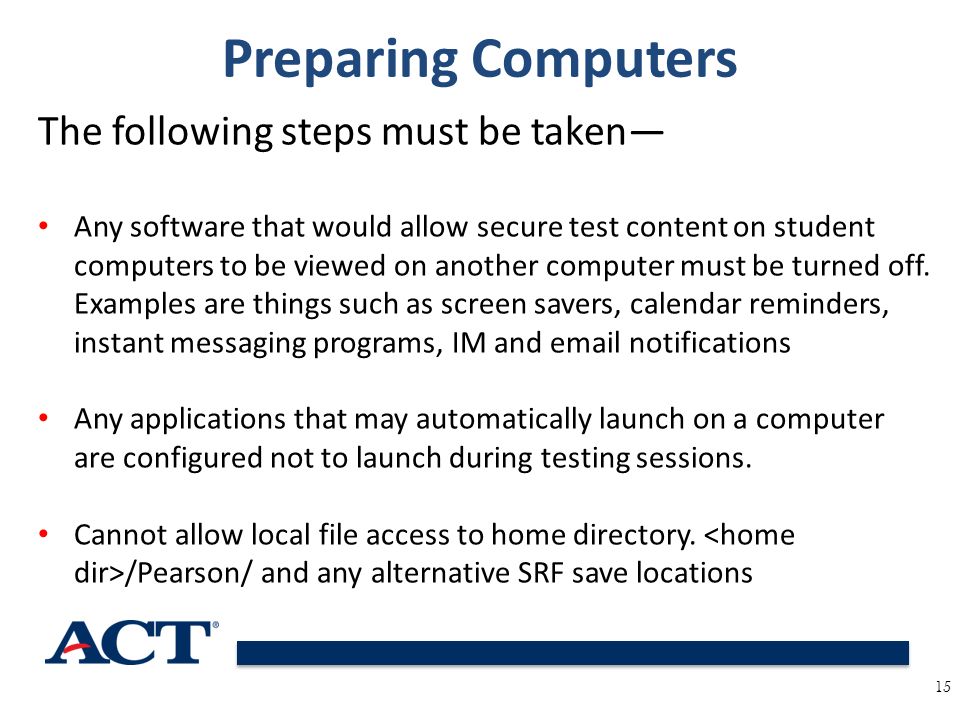 Preparing Computers

The following steps must be taken—

• Any software that would allow secure test content on student computers to be viewed on another computer must be turned off. Examples are things such as screen savers, calendar reminders, instant messaging programs, IM and email notifications

• Any applications that may automatically launch on a computer are configured not to launch during testing sessions.

• Cannot allow local file access to home directory. <home dir>/Pearson/ and any alternative SRF save locations

ACT®

15